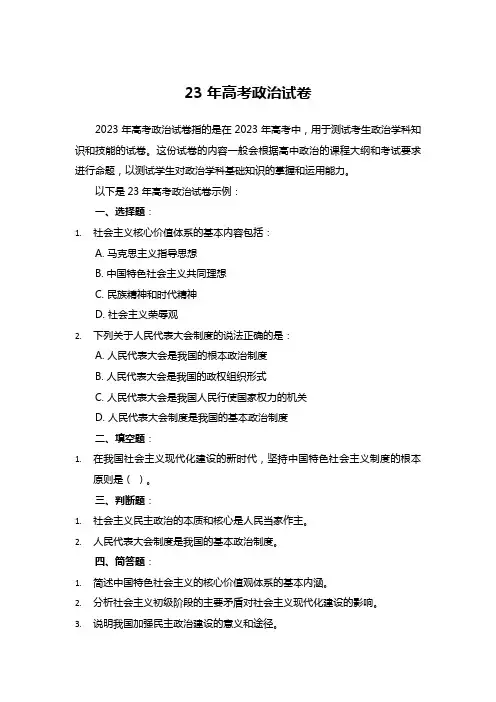 23 年高考政治试卷

2023 年高考政治试卷指的是在 2023 年高考中，用于测试考生政治学科知识和技能的试卷。这份试卷的内容一般会根据高中政治的课程大纲和考试要求进行命题，以测试学生对政治学科基础知识的掌握和运用能力。

以下是 23 年高考政治试卷示例：

一、选择题：

1. 社会主义核心价值体系的基本内容包括：

A. 马克思主义指导思想

B. 中国特色社会主义共同理想

C. 民族精神和时代精神

D. 社会主义荣辱观

2. 下列关于人民代表大会制度的说法正确的是：

A. 人民代表大会是我国的根本政治制度

B. 人民代表大会是我国的政权组织形式

C. 人民代表大会是我国人民行使国家权力的机关

D. 人民代表大会制度是我国的基本政治制度

二、填空题：

1. 在我国社会主义现代化建设的新时代，坚持中国特色社会主义制度的根本原则是（ ）。

三、判断题：

1. 社会主义民主政治的本质和核心是人民当家作主。

2. 人民代表大会制度是我国的基本政治制度。

四、简答题：

1. 简述中国特色社会主义的核心价值观体系的基本内涵。

2. 分析社会主义初级阶段的主要矛盾对社会主义现代化建设的影响。

3. 说明我国加强民主政治建设的意义和途径。